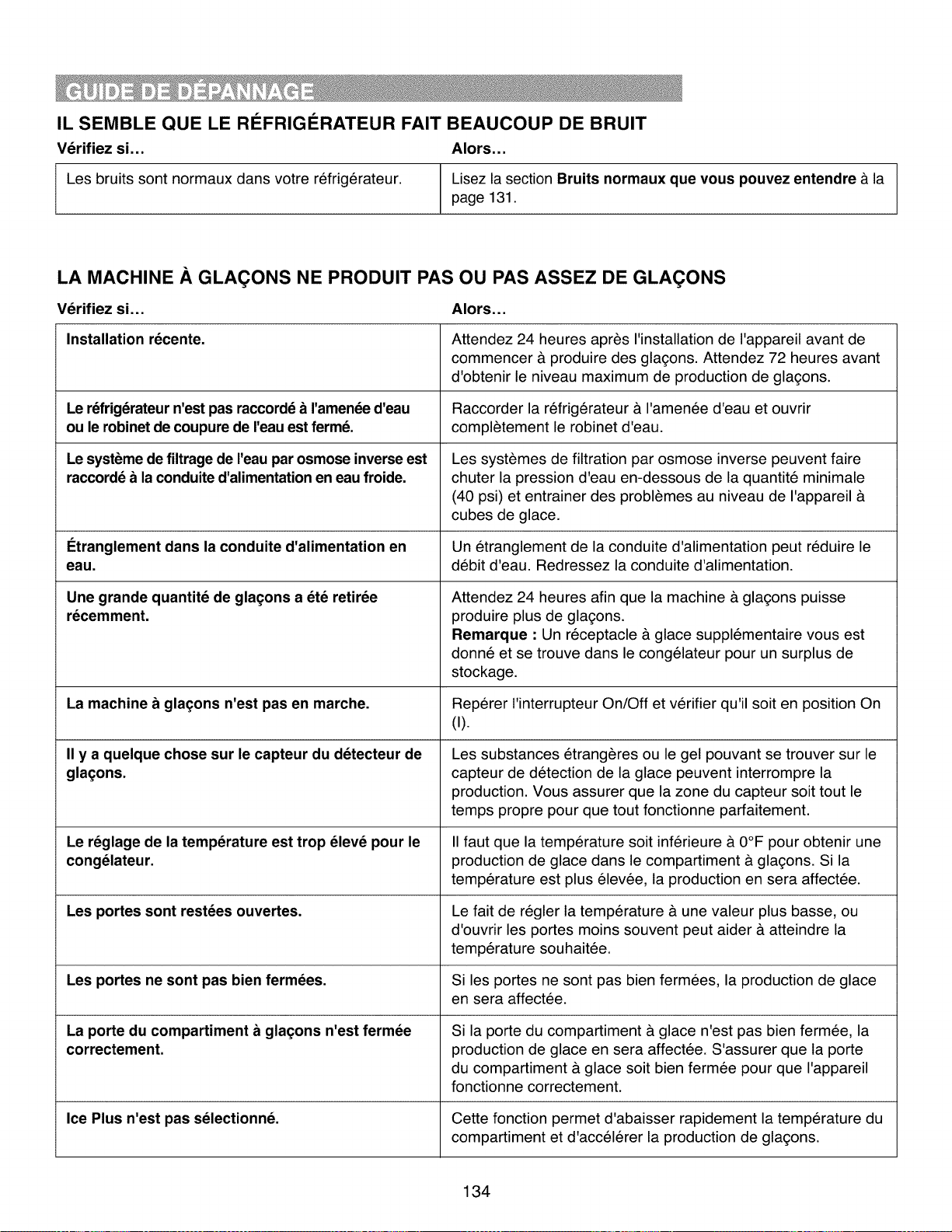 GUIDE DE DÉPANNAGE

IL SEMBLE QUE LE RÉFRIGÉRATEUR FAIT BEAUCOUP DE BRUIT

| Vérifiez si... | Alors... |
|---|---|
| Les bruits sont normaux dans votre réfrigérateur. | Lisez la section Bruits normaux que vous pouvez entendre à la page 131. |

LA MACHINE À GLAÇONS NE PRODUIT PAS OU PAS ASSEZ DE GLAÇONS

| Vérifiez si... | Alors... |
|---|---|
| Installation récente. | Attendez 24 heures après l'installation de l'appareil avant de commencer à produire des glaçons. Attendez 72 heures avant d'obtenir le niveau maximum de production de glaçons. |
| Le réfrigérateur n'est pas raccordé à l'amenée d'eau ou le robinet de coupure de l'eau est fermé. | Raccorder la réfrigérateur à l'amenée d'eau et ouvrir complètement le robinet d'eau. |
| Le système de filtrage de l'eau par osmose inverse est raccordé à la conduite d'alimentation en eau froide. | Les systèmes de filtration par osmose inverse peuvent faire chuter la pression d'eau en-dessous de la quantité minimale (40 psi) et entrainer des problèmes au niveau de l'appareil à cubes de glace. |
| Étranglement dans la conduite d'alimentation en eau. | Un étranglement de la conduite d'alimentation peut réduire le débit d'eau. Redressez la conduite d'alimentation. |
| Une grande quantité de glaçons a été retirée récemment. | Attendez 24 heures afin que la machine à glaçons puisse produire plus de glaçons. Remarque : Un réceptacle à glace supplémentaire vous est donné et se trouve dans le congélateur pour un surplus de stockage. |
| La machine à glaçons n'est pas en marche. | Repérer l'interrupteur On/Off et vérifier qu'il soit en position On (I). |
| Il y a quelque chose sur le capteur du détecteur de glaçons. | Les substances étrangères ou le gel pouvant se trouver sur le capteur de détection de la glace peuvent interrompre la production. Vous assurer que la zone du capteur soit tout le temps propre pour que tout fonctionne parfaitement. |
| Le réglage de la température est trop élevé pour le congélateur. | Il faut que la température soit inférieure à 0°F pour obtenir une production de glace dans le compartiment à glaçons. Si la température est plus élevée, la production en sera affectée. |
| Les portes sont restées ouvertes. | Le fait de régler la température à une valeur plus basse, ou d'ouvrir les portes moins souvent peut aider à atteindre la température souhaitée. |
| Les portes ne sont pas bien fermées. | Si les portes ne sont pas bien fermées, la production de glace en sera affectée. |
| La porte du compartiment à glaçons n'est fermée correctement. | Si la porte du compartiment à glace n'est pas bien fermée, la production de glace en sera affectée. S'assurer que la porte du compartiment à glace soit bien fermée pour que l'appareil fonctionne correctement. |
| Ice Plus n'est pas sélectionné. | Cette fonction permet d'abaisser rapidement la température du compartiment et d'accélérer la production de glaçons. |

134